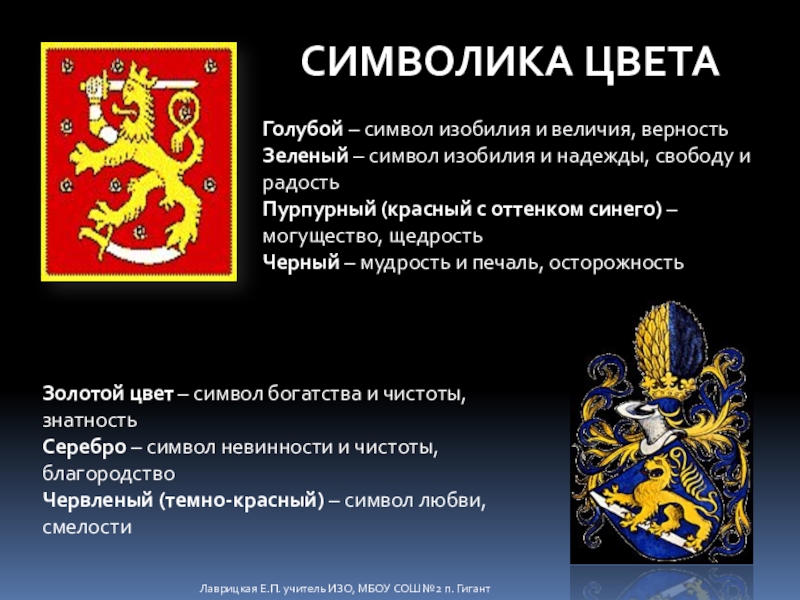 СИМВОЛИКА ЦВЕТА

Голубой – символ изобилия и величия, верность
Зеленый – символ изобилия и надежды, свободу и радость
Пурпурный (красный с оттенком синего) – могущество, щедрость
Черный – мудрость и печаль, осторожность

Золотой цвет – символ богатства и чистоты, знатность
Серебро – символ невинности и чистоты, благородство
Червленый (темно-красный) – символ любви, смелости

Лаврицкая Е.П. учитель ИЗО, МБОУ СОШ №2 п. Гигант